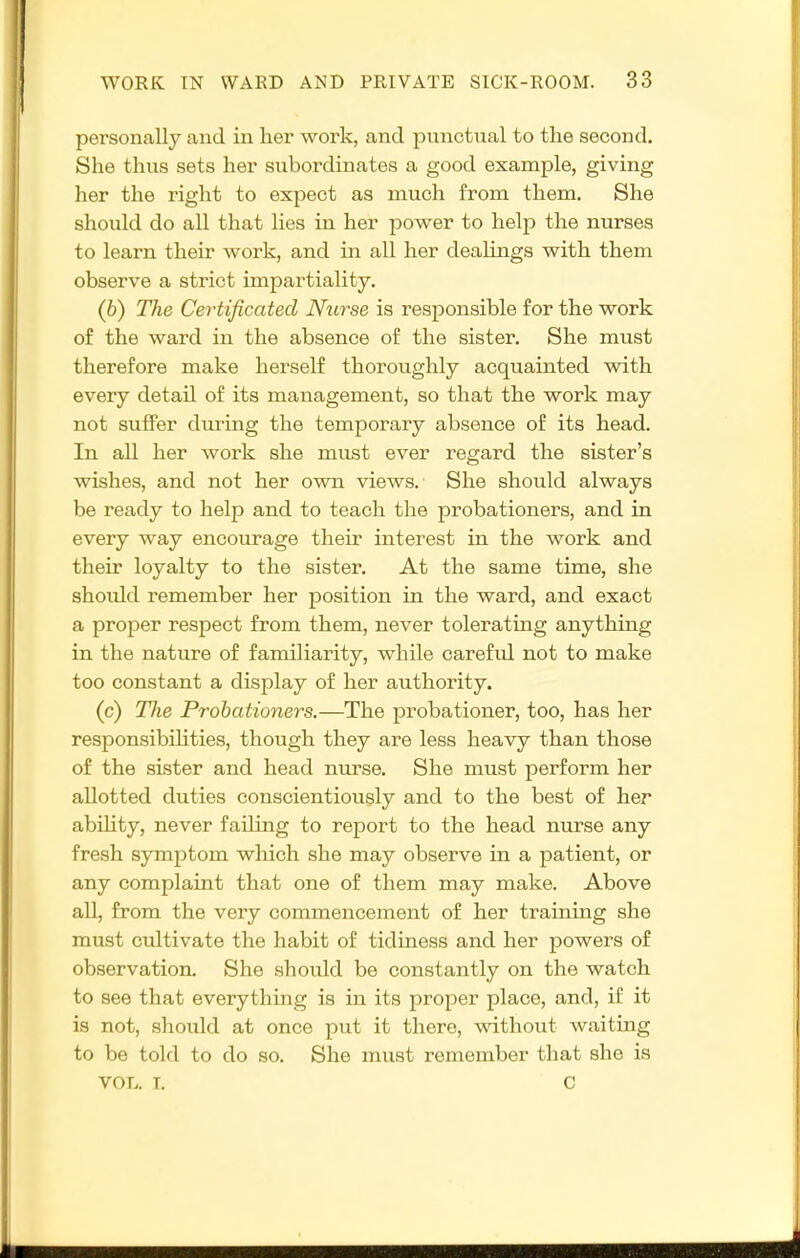 WORK IN WARD AND PRIVATE SICK-ROOM. 33

personally and in her work, and punctual to the second. She thus sets her subordinates a good example, giving her the right to expect as much from them. She should do all that lies in her power to help the nurses to learn their work, and in all her dealings with them observe a strict impartiality.

(b) The Certificated Nurse is responsible for the work of the ward in the absence of the sister. She must therefore make herself thoroughly acquainted with every detail of its management, so that the work may not suffer during the temporary absence of its head. In all her work she must ever regard the sister's wishes, and not her own views. She should always be ready to help and to teach the probationers, and in every way encourage their interest in the work and their loyalty to the sister. At the same time, she should remember her position in the ward, and exact a proper respect from them, never tolerating anything in the nature of familiarity, while careful not to make too constant a display of her authority.

(c) The Probationers.—The probationer, too, has her responsibilities, though they are less heavy than those of the sister and head nurse. She must perform her allotted duties conscientiously and to the best of her ability, never failing to report to the head nurse any fresh symptom which she may observe in a patient, or any complaint that one of them may make. Above all, from the very commencement of her training she must cultivate the habit of tidiness and her powers of observation. She should be constantly on the watch to see that everything is in its proper place, and, if it is not, should at once put it there, without waiting to be told to do so. She must remember that she is

VOL. I. C